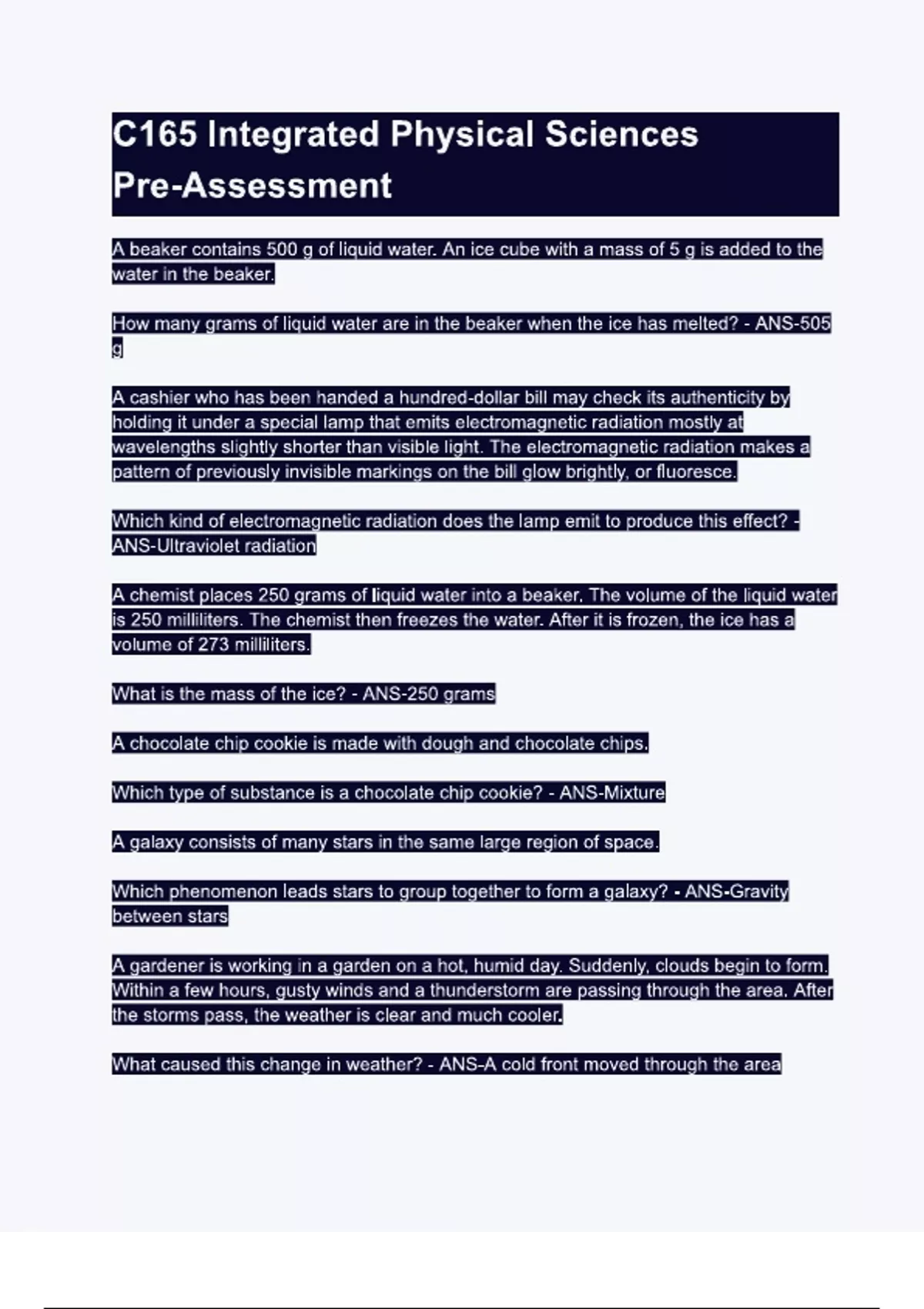 C165 Integrated Physical Sciences Pre-Assessment

A beaker contains 500 g of liquid water. An ice cube with a mass of 5 g is added to the water in the beaker.

How many grams of liquid water are in the beaker when the ice has melted? - ANS-505 g

A cashier who has been handed a hundred-dollar bill may check its authenticity by holding it under a special lamp that emits electromagnetic radiation mostly at wavelengths slightly shorter than visible light. The electromagnetic radiation makes a pattern of previously invisible markings on the bill glow brightly, or fluoresce.

Which kind of electromagnetic radiation does the lamp emit to produce this effect? - ANS-Ultraviolet radiation

A chemist places 250 grams of liquid water into a beaker. The volume of the liquid water is 250 milliliters. The chemist then freezes the water. After it is frozen, the ice has a volume of 273 milliliters.

What is the mass of the ice? - ANS-250 grams

A chocolate chip cookie is made with dough and chocolate chips.

Which type of substance is a chocolate chip cookie? - ANS-Mixture

A galaxy consists of many stars in the same large region of space.

Which phenomenon leads stars to group together to form a galaxy? - ANS-Gravity between stars

A gardener is working in a garden on a hot, humid day. Suddenly, clouds begin to form. Within a few hours, gusty winds and a thunderstorm are passing through the area. After the storms pass, the weather is clear and much cooler.

What caused this change in weather? - ANS-A cold front moved through the area